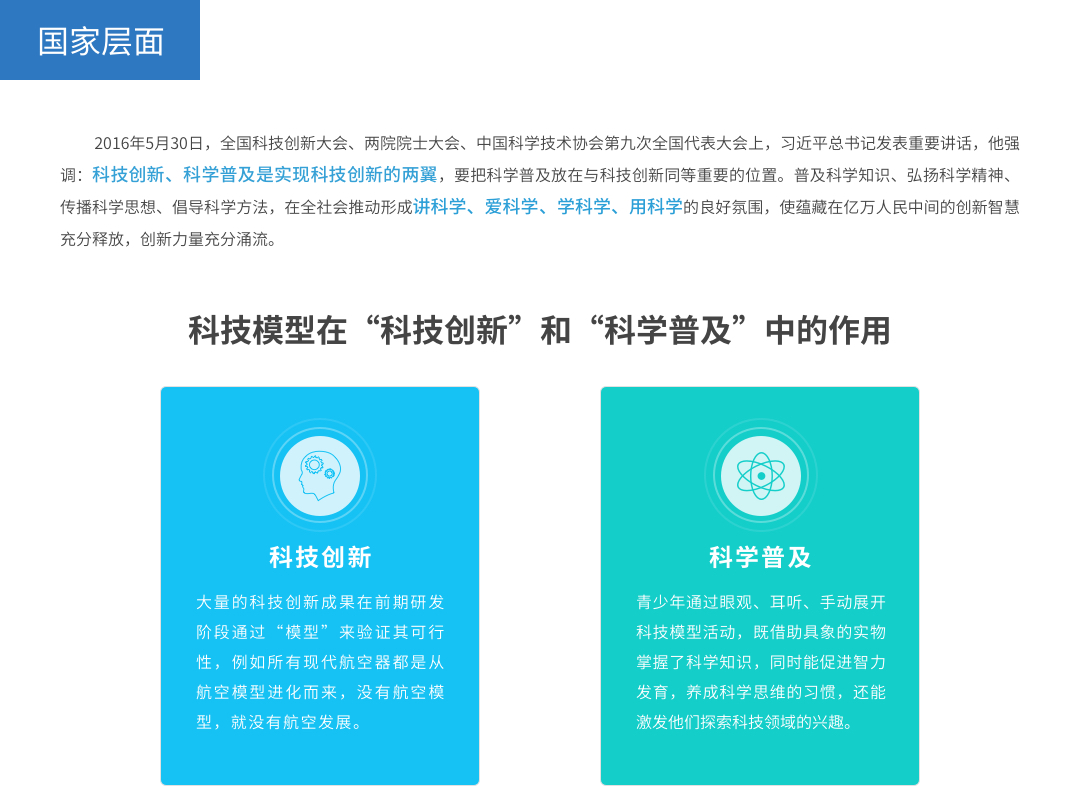 国家层面

2016年5月30日，全国科技创新大会、两院院士大会、中国科学技术协会第九次全国代表大会上，习近平总书记发表重要讲话，他强调：科技创新、科学普及是实现科技创新的两翼，要把科学普及放在与科技创新同等重要的位置。普及科学知识、弘扬科学精神、传播科学思想、倡导科学方法，在全社会推动形成讲科学、爱科学、学科学、用科学的良好氛围，使蕴藏在亿万人民中间的创新智慧充分释放，创新力量充分涌流。

科技模型在“科技创新”和“科学普及”中的作用

科技创新

大量的科技创新成果在前期研发阶段通过“模型”来验证其可行性，例如所有现代航空器都是从航空模型进化而来，没有航空模型，就没有航空发展。

科学普及

青少年通过眼观、耳听、手动展开科技模型活动，既借助具象的实物掌握了科学知识，同时能促进智力发育，养成科学思维的习惯，还能激发他们探索科技领域的兴趣。